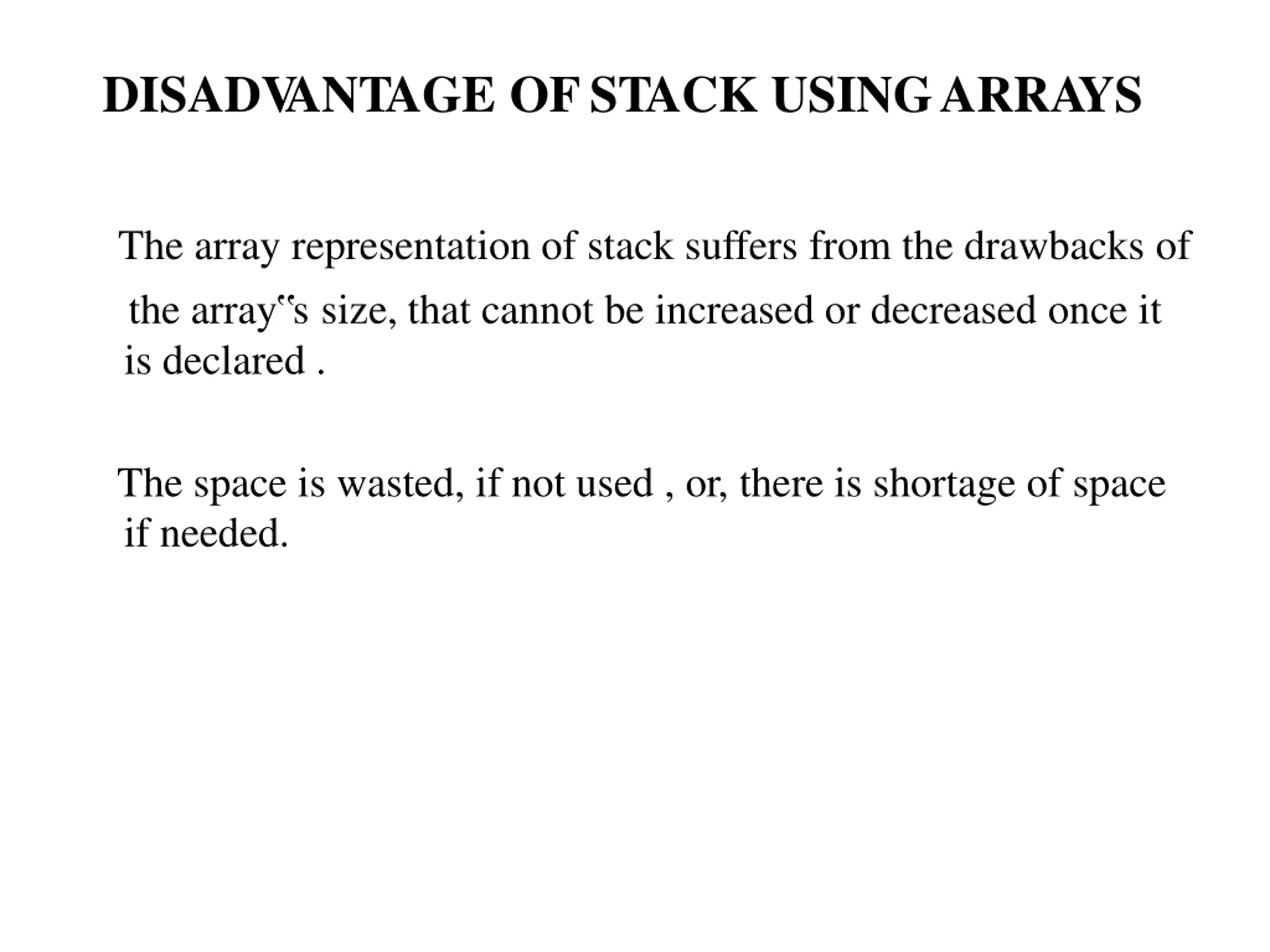 DISADVANTAGE OF STACK USING ARRAYS

The array representation of stack suffers from the drawbacks of the array‟s size, that cannot be increased or decreased once it is declared .

The space is wasted, if not used , or, there is shortage of space if needed.